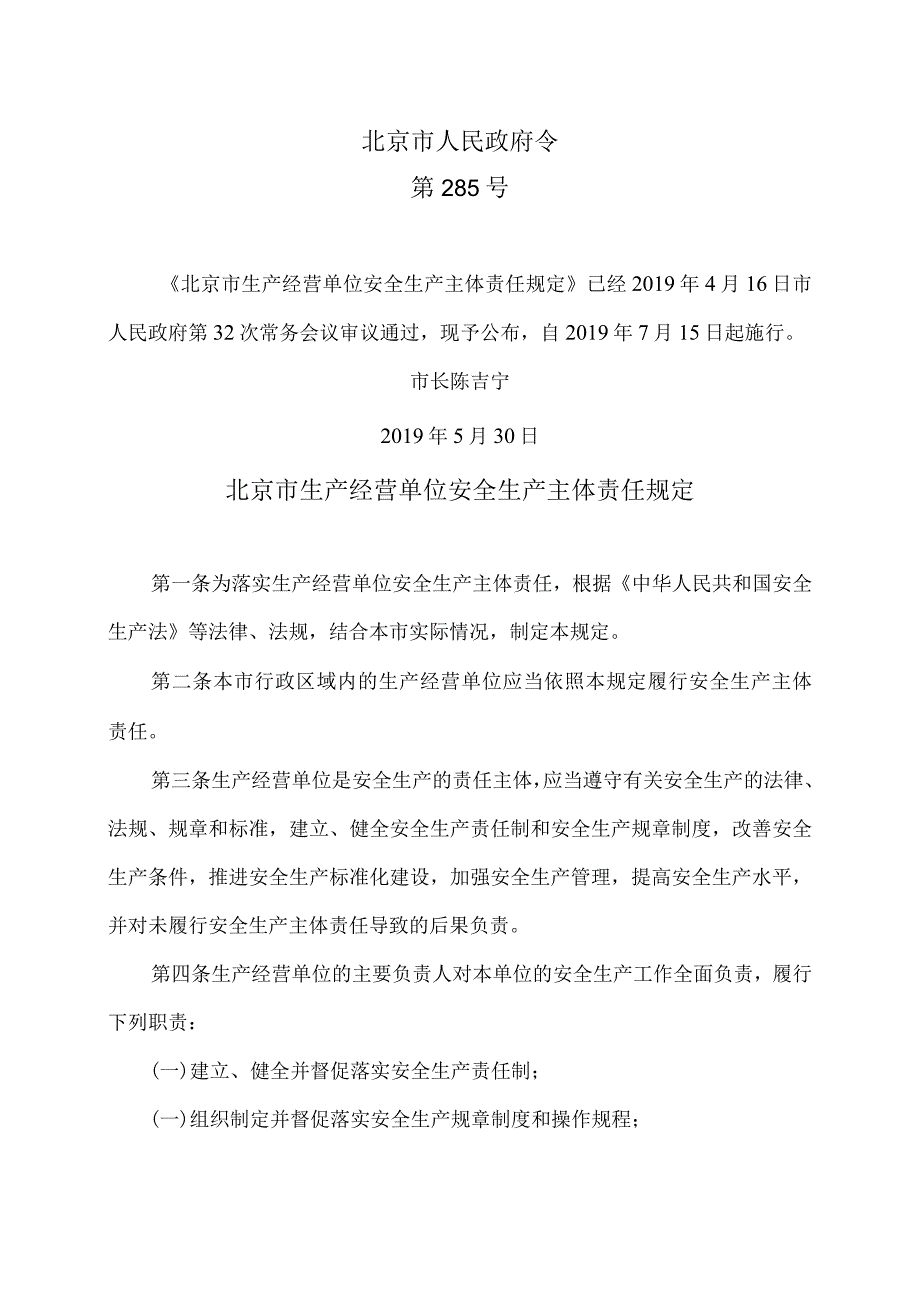 北京市人民政府令

第285号

《北京市生产经营单位安全生产主体责任规定》已经2019年4月16日市人民政府第32次常务会议审议通过，现予公布，自2019年7月15日起施行。

市长陈吉宁

2019年5月30日

北京市生产经营单位安全生产主体责任规定

第一条为落实生产经营单位安全生产主体责任，根据《中华人民共和国安全生产法》等法律、法规，结合本市实际情况，制定本规定。

第二条本市行政区域内的生产经营单位应当依照本规定履行安全生产主体责任。

第三条生产经营单位是安全生产的责任主体，应当遵守有关安全生产的法律、法规、规章和标准，建立、健全安全生产责任制和安全生产规章制度，改善安全生产条件，推进安全生产标准化建设，加强安全生产管理，提高安全生产水平，并对未履行安全生产主体责任导致的后果负责。

第四条生产经营单位的主要负责人对本单位的安全生产工作全面负责，履行下列职责：

(一)建立、健全并督促落实安全生产责任制；

(一)组织制定并督促落实安全生产规章制度和操作规程；